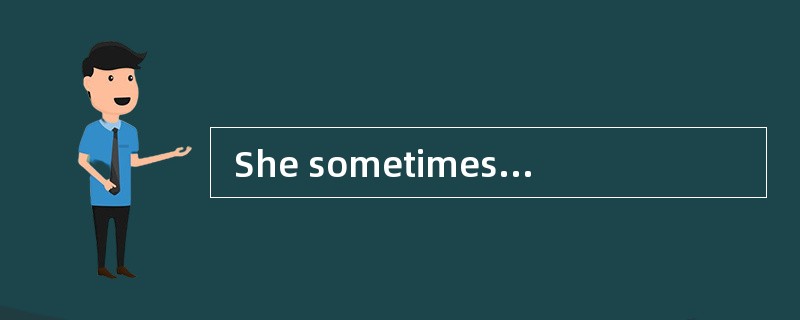 She sometimes...